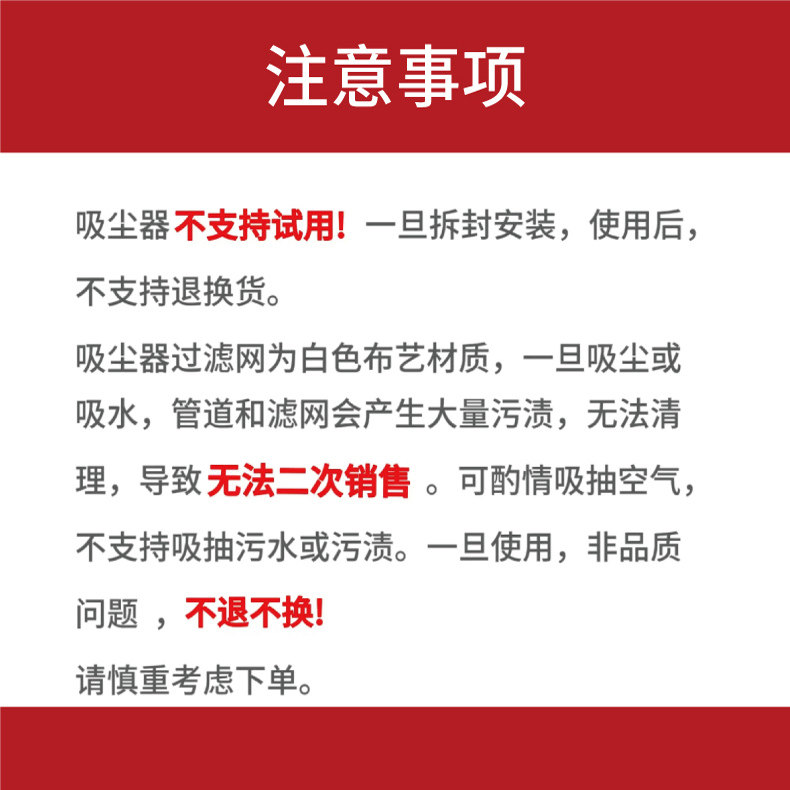 注意事项

吸尘器不支持试用! 一旦拆封安装，使用后，不支持退换货。

吸尘器过滤网为白色布艺材质，一旦吸尘或吸水，管道和滤网会产生大量污渍，无法清理，导致无法二次销售 。可酌情吸抽空气，不支持吸抽污水或污渍。一旦使用，非品质问题 ，不退不换!

请慎重考虑下单。